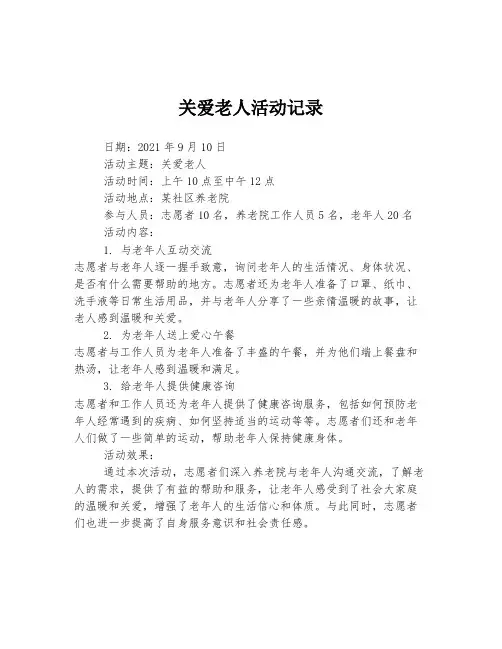 关爱老人活动记录

日期：2021 年 9 月 10 日

活动主题：关爱老人

活动时间：上午 10 点至中午 12 点

活动地点：某社区养老院

参与人员：志愿者 10 名，养老院工作人员 5 名，老年人 20 名

活动内容：

1. 与老年人互动交流

志愿者与老年人逐一握手致意，询问老年人的生活情况、身体状况、是否有什么需要帮助的地方。志愿者还为老年人准备了口罩、纸巾、洗手液等日常生活用品，并与老年人分享了一些亲情温暖的故事，让老人感到温暖和关爱。

2. 为老年人送上爱心午餐

志愿者与工作人员为老年人准备了丰盛的午餐，并为他们端上餐盘和热汤，让老年人感到温暖和满足。

3. 给老年人提供健康咨询

志愿者和工作人员还为老年人提供了健康咨询服务，包括如何预防老年人经常遇到的疾病、如何坚持适当的运动等等。志愿者们还和老年人们做了一些简单的运动，帮助老年人保持健康身体。

活动效果：

通过本次活动，志愿者们深入养老院与老年人沟通交流，了解老人的需求，提供了有益的帮助和服务，让老年人感受到了社会大家庭的温暖和关爱，增强了老年人的生活信心和体质。与此同时，志愿者们也进一步提高了自身服务意识和社会责任感。